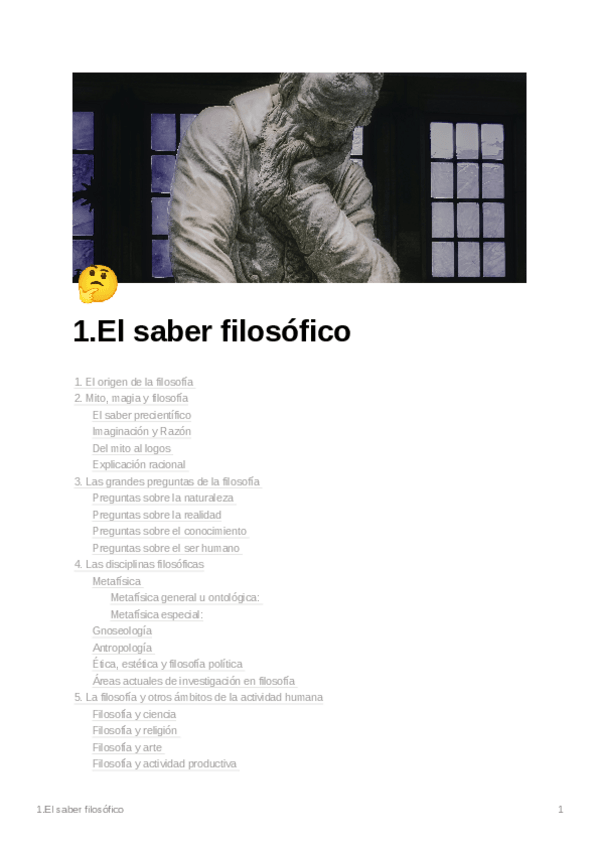 1.El saber filosófico

1. El origen de la filosofía
2. Mito, magia y filosofía
El saber precientífico
Imaginación y Razón
Del mito al logos
Explicación racional
3. Las grandes preguntas de la filosofía
Preguntas sobre la naturaleza
Preguntas sobre la realidad
Preguntas sobre el conocimiento
Preguntas sobre el ser humano
4. Las disciplinas filosóficas
Metafísica
Metafísica general u ontológica:
Metafísica especial:
Gnoseología
Antropología
Ética, estética y filosofía política
Áreas actuales de investigación en filosofía
5. La filosofía y otros ámbitos de la actividad humana
Filosofía y ciencia
Filosofía y religión
Filosofía y arte
Filosofía y actividad productiva

1.El saber filosófico
1